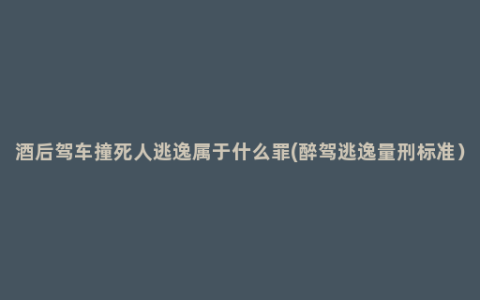 酒后驾车撞死人逃逸属于什么罪(醉驾逃逸量刑标准）